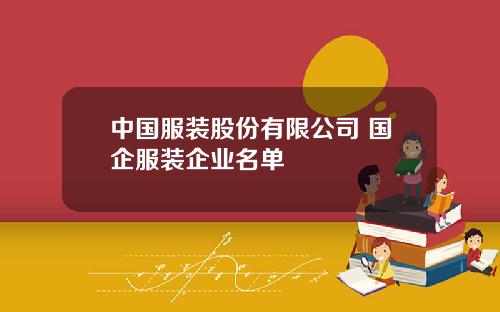 中国服装股份有限公司 国企服装企业名单